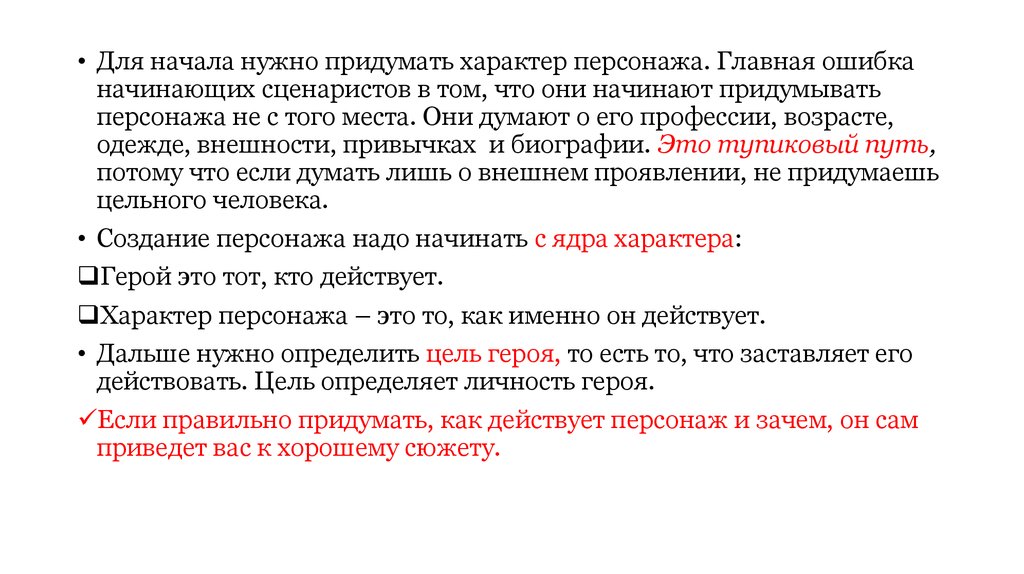 • Для начала нужно придумать характер персонажа. Главная ошибка начинающих сценаристов в том, что они начинают придумывать персонажа не с того места. Они думают о его профессии, возрасте, одежде, внешности, привычках и биографии. Это тупиковый путь, потому что если думать лишь о внешнем проявлении, не придумаешь цельного человека.

• Создание персонажа надо начинать с ядра характера:

❑Герой это тот, кто действует.

❑Характер персонажа – это то, как именно он действует.

• Дальше нужно определить цель героя, то есть то, что заставляет его действовать. Цель определяет личность героя.

✓Если правильно придумать, как действует персонаж и зачем, он сам приведет вас к хорошему сюжету.